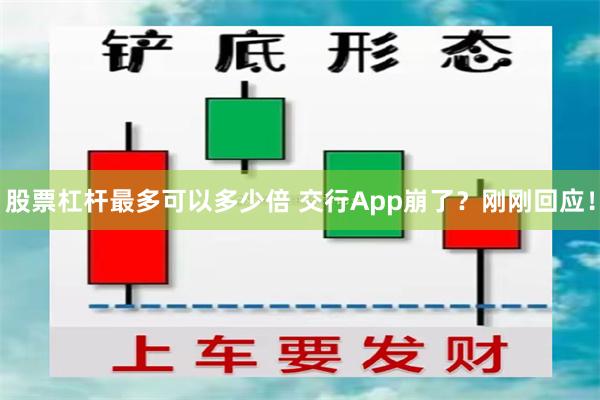 铲底形态

股票杠杆最多可以多少倍 交行App崩了？刚刚回应！

上车要发财